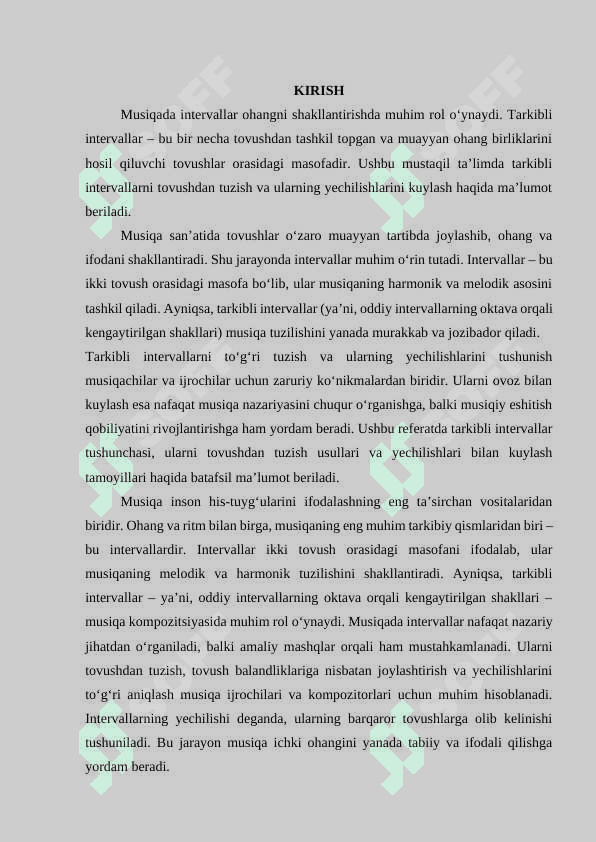 KIRISH

Musiqada intervallar ohangni shakllantirishda muhim rol o‘ynaydi. Tarkibli intervallar – bu bir necha tovushdan tashkil topgan va muayyan ohang birliklarini hosil qiluvchi tovushlar orasidagi masofadir. Ushbu mustaqil ta’limda tarkibli intervallarni tovushdan tuzish va ularning yechilishlarini kuylash haqida ma’lumot beriladi.

Musiqa san’atida tovushlar o‘zaro muayyan tartibda joylashib, ohang va ifodani shakllantiradi. Shu jarayonda intervallar muhim o‘rin tutadi. Intervallar – bu ikki tovush orasidagi masofa bo‘lib, ular musiqaning harmonik va melodik asosini tashkil qiladi. Ayniqsa, tarkibli intervallar (ya’ni, oddiy intervallarning oktava orqali kengaytirilgan shakllari) musiqa tuzilishini yanada murakkab va jozibador qiladi. Tarkibli intervallarni to‘g‘ri tuzish va ularning yechilishlarini tushunish musiqachilar va ijrochilar uchun zaruriy ko‘nikmalardan biridir. Ularni ovoz bilan kuylash esa nafaqat musiqa nazariyasini chuqur o‘rganishga, balki musiqiy eshitish qobiliyatini rivojlantirishga ham yordam beradi. Ushbu referatda tarkibli intervallar tushunchasi, ularni tovushdan tuzish usullari va yechilishlari bilan kuylash tamoyillari haqida batafsil ma’lumot beriladi.

Musiqa inson his-tuyg‘ularini ifodalashning eng ta’sirchan vositalaridan biridir. Ohang va ritm bilan birga, musiqaning eng muhim tarkibiy qismlaridan biri – bu intervallardir. Intervallar ikki tovush orasidagi masofani ifodalab, ular musiqaning melodik va harmonik tuzilishini shakllantiradi. Ayniqsa, tarkibli intervallar – ya’ni, oddiy intervallarning oktava orqali kengaytirilgan shakllari – musiqa kompozitsiyasida muhim rol o‘ynaydi. Musiqada intervallar nafaqat nazariy jihatdan o‘rganiladi, balki amaliy mashqlar orqali ham mustahkamlanadi. Ularni tovushdan tuzish, tovush balandliklariga nisbatan joylashtirish va yechilishlarini to‘g‘ri aniqlash musiqa ijrochilari va kompozitorlari uchun muhim hisoblanadi. Intervallarning yechilishi deganda, ularning barqaror tovushlarga olib kelinishi tushuniladi. Bu jarayon musiqa ichki ohangini yanada tabiiy va ifodali qilishga yordam beradi.